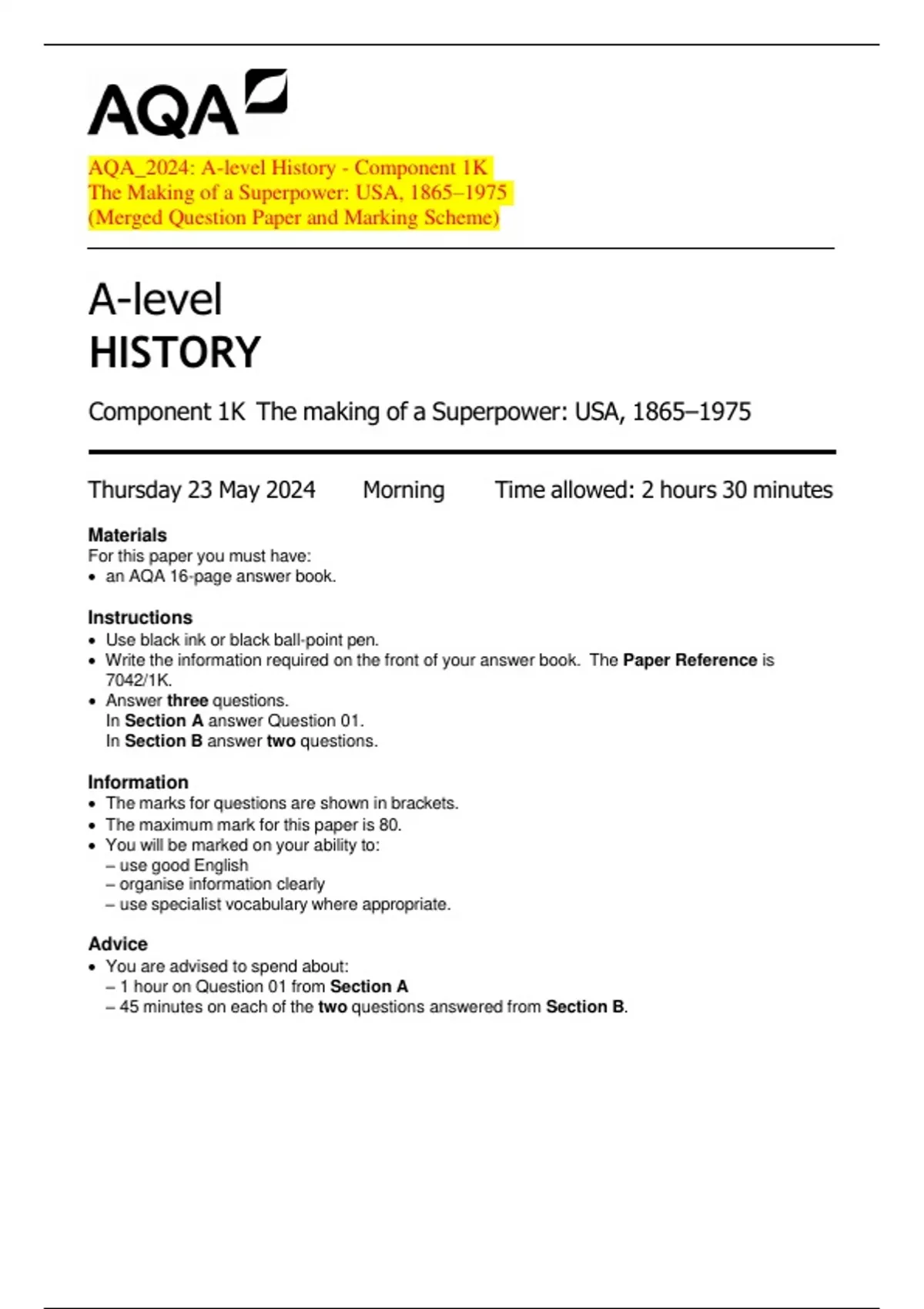 AQA

AQA_2024: A-level History - Component 1K
The Making of a Superpower: USA, 1865–1975
(Merged Question Paper and Marking Scheme)

A-level
HISTORY

Component 1K The making of a Superpower: USA, 1865–1975

Thursday 23 May 2024 Morning Time allowed: 2 hours 30 minutes

Materials
For this paper you must have:
• an AQA 16-page answer book.

Instructions
• Use black ink or black ball-point pen.
• Write the information required on the front of your answer book. The Paper Reference is 7042/1K.
• Answer three questions.
In Section A answer Question 01.
In Section B answer two questions.

Information
• The marks for questions are shown in brackets.
• The maximum mark for this paper is 80.
• You will be marked on your ability to:
– use good English
– organise information clearly
– use specialist vocabulary where appropriate.

Advice
• You are advised to spend about:
– 1 hour on Question 01 from Section A
– 45 minutes on each of the two questions answered from Section B.